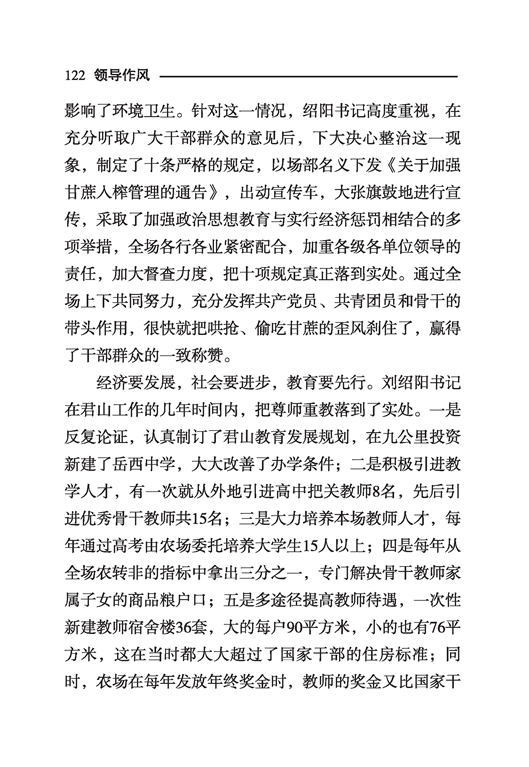 122 领导作风

影响了环境卫生。针对这一情况，绍阳书记高度重视，在充分听取广大干部群众的意见后，下大决心整治这一现象，制定了十条严格的规定，以场部名义下发《关于加强甘蔗入榨管理的通告》，出动宣传车，大张旗鼓地进行宣传，采取了加强政治思想教育与实行经济惩罚相结合的多项举措，全场各行各业紧密配合，加重各级各单位领导的责任，加大督查力度，把十项规定真正落到实处。通过全场上下共同努力，充分发挥共产党员、共青团员和骨干的带头作用，很快就把哄抢、偷吃甘蔗的歪风刹住了，赢得了干部群众的一致称赞。

经济要发展，社会要进步，教育要先行。刘绍阳书记在君山工作的几年时间内，把尊师重教落到了实处。一是反复论证，认真制订了君山教育发展规划，在九公里投资新建了岳西中学，大大改善了办学条件；二是积极引进教学人才，有一次就从外地引进高中把关教师8名，先后引进优秀骨干教师共15名；三是大力培养本场教师人才，每年通过高考由农场委托培养大学生15人以上；四是每年从全场农转非的指标中拿出三分之一，专门解决骨干教师家属子女的商品粮户口；五是多途径提高教师待遇，一次性新建教师宿舍楼36套，大的每户90平方米，小的也有76平方米，这在当时都大大超过了国家干部的住房标准；同时，农场在每年发放年终奖金时，教师的奖金又比国家干